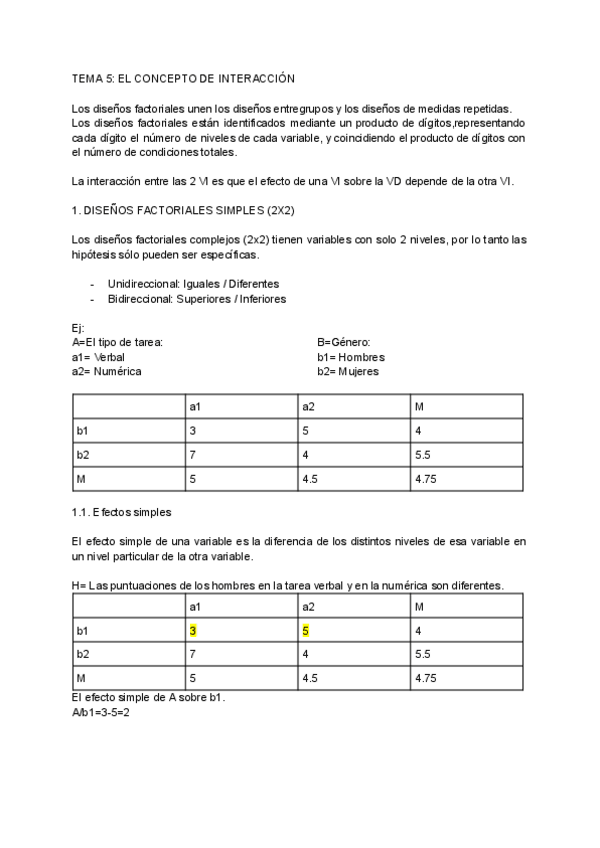 TEMA 5: EL CONCEPTO DE INTERACCIÓN

Los diseños factoriales unen los diseños entregrupos y los diseños de medidas repetidas. Los diseños factoriales están identificados mediante un producto de dígitos,representando cada dígito el número de niveles de cada variable, y coincidiendo el producto de dígitos con el número de condiciones totales.

La interacción entre las 2 VI es que el efecto de una VI sobre la VD depende de la otra VI.

1. DISEÑOS FACTORIALES SIMPLES (2X2)

Los diseños factoriales complejos (2x2) tienen variables con solo 2 niveles, por lo tanto las hipótesis sólo pueden ser específicas.

- Unidireccional: Iguales / Diferentes
- Bidireccional: Superiores / Inferiores

Ej:
A=El tipo de tarea:
a1= Verbal
a2= Numérica

B=Género:
b1= Hombres
b2= Mujeres

| | a1 | a2 | M |
|---|---|---|---|
| b1 | 3 | 5 | 4 |
| b2 | 7 | 4 | 5.5 |
| M | 5 | 4.5 | 4.75 |

1.1. Efectos simples

El efecto simple de una variable es la diferencia de los distintos niveles de esa variable en un nivel particular de la otra variable.

H= Las puntuaciones de los hombres en la tarea verbal y en la numérica son diferentes.

| | a1 | a2 | M |
|---|---|---|---|
| b1 | 3 | 5 | 4 |
| b2 | 7 | 4 | 5.5 |
| M | 5 | 4.5 | 4.75 |

El efecto simple de A sobre b1.
A/b1=3-5=2